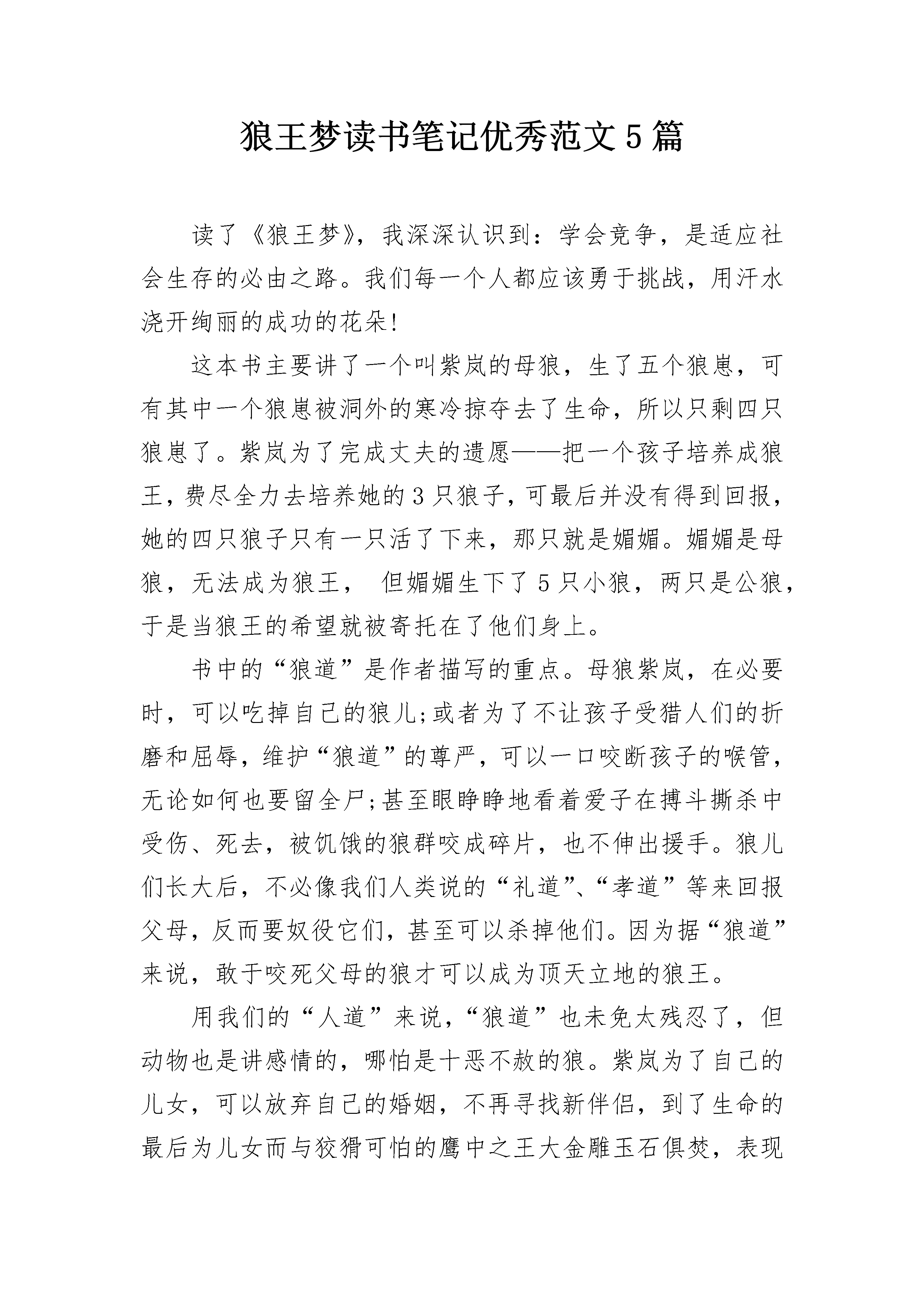 狼王梦读书笔记优秀范文5篇

读了《狼王梦》，我深深认识到：学会竞争，是适应社会生存的必由之路。我们每一个人都应该勇于挑战，用汗水浇开绚丽的成功的花朵!

这本书主要讲了一个叫紫岚的母狼，生了五个狼崽，可有其中一个狼崽被洞外的寒冷掠夺去了生命，所以只剩四只狼崽了。紫岚为了完成丈夫的遗愿——把一个孩子培养成狼王，费尽全力去培养她的3只狼子，可最后并没有得到回报，她的四只狼子只有一只活了下来，那只就是媚媚。媚媚是母狼，无法成为狼王，  但媚媚生下了5只小狼，两只是公狼，于是当狼王的希望就被寄托在了他们身上。

书中的“狼道”是作者描写的重点。母狼紫岚，在必要时，可以吃掉自己的狼儿;或者为了不让孩子受猎人们的折磨和屈辱，维护“狼道”的尊严，可以一口咬断孩子的喉管，无论如何也要留全尸;甚至眼睁睁地看着爱子在搏斗撕杀中受伤、死去，被饥饿的狼群咬成碎片，也不伸出援手。狼儿们长大后，不必像我们人类说的“礼道”、“孝道”等来回报父母，反而要奴役它们，甚至可以杀掉他们。因为据“狼道”来说，敢于咬死父母的狼才可以成为顶天立地的狼王。

用我们的“人道”来说，“狼道”也未免太残忍了，但动物也是讲感情的，哪怕是十恶不赦的狼。紫岚为了自己的儿女，可以放弃自己的婚姻，不再寻找新伴侣，到了生命的最后为儿女而与狡猾可怕的鹰中之王大金雕玉石俱焚，表现